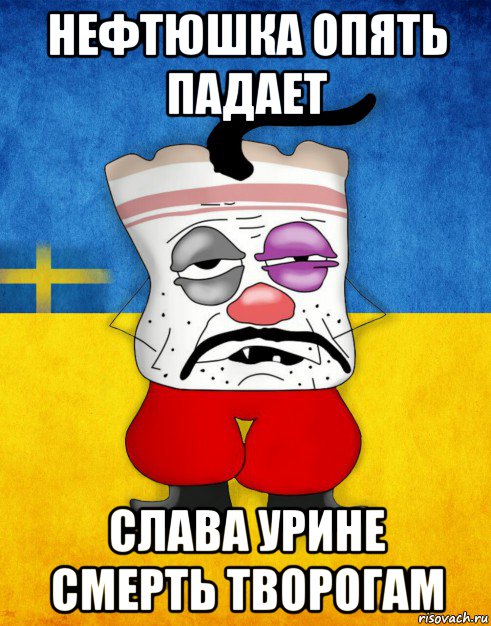 НЕФТЮШКА ОПЯТЬ ПАДАЕТ

СЛАВА УРИНЕ
СМЕРТЬ ТВОРОГАМ

risovach.ru